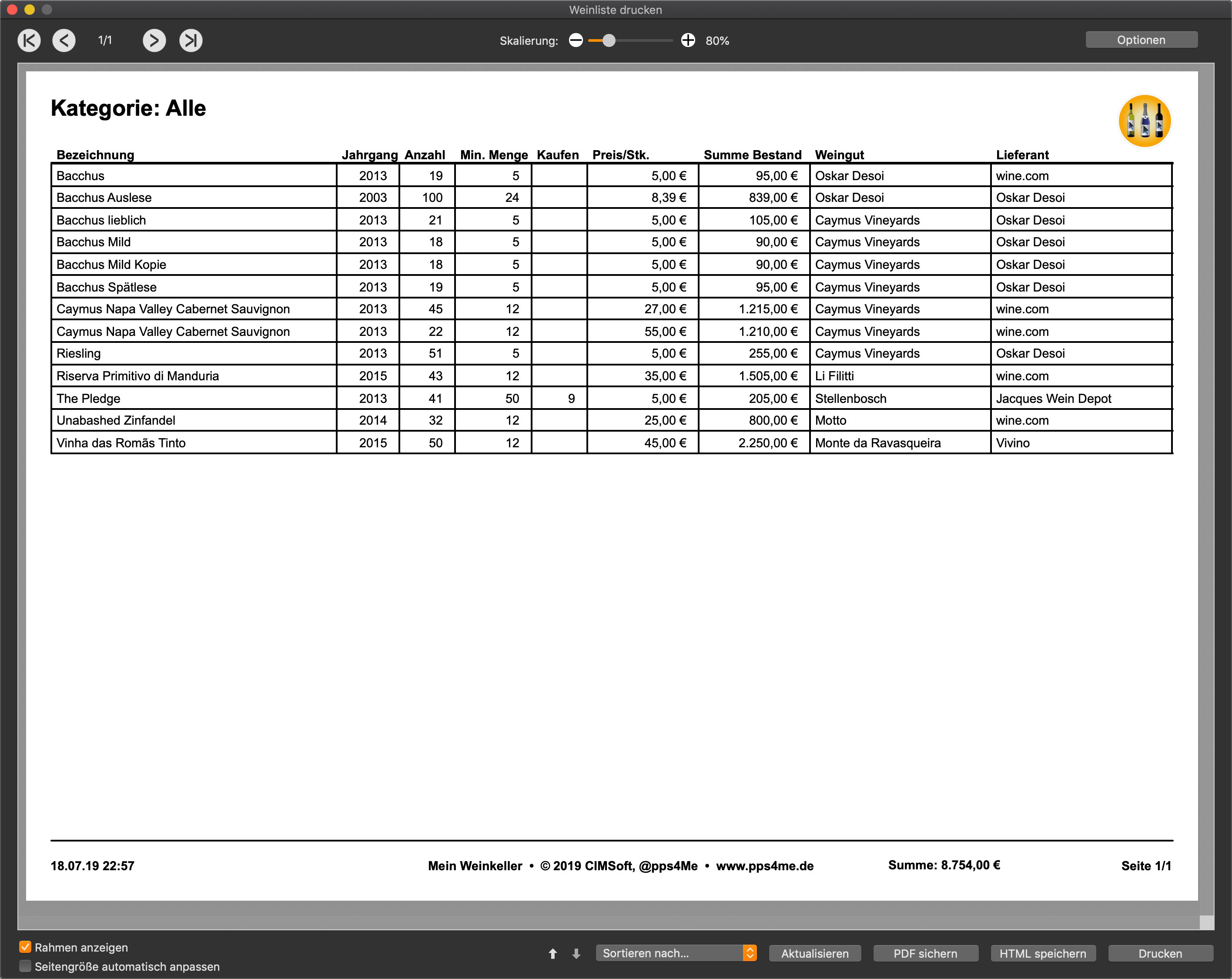 Weinliste drucken

1/1

Skalierung: 80%

Optionen

Kategorie: Alle

| Bezeichnung | Jahrgang | Anzahl | Min. Menge | Kaufen | Preis/Stk. | Summe Bestand | Weingut | Lieferant |
|---|---|---|---|---|---|---|---|---|
| Bacchus | 2013 | 19 | 5 | | 5,00 € | 95,00 € | Oskar Desoi | wine.com |
| Bacchus Auslese | 2003 | 100 | 24 | | 8,39 € | 839,00 € | Oskar Desoi | Oskar Desoi |
| Bacchus lieblich | 2013 | 21 | 5 | | 5,00 € | 105,00 € | Caymus Vineyards | Oskar Desoi |
| Bacchus Mild | 2013 | 18 | 5 | | 5,00 € | 90,00 € | Caymus Vineyards | Oskar Desoi |
| Bacchus Mild Kopie | 2013 | 18 | 5 | | 5,00 € | 90,00 € | Caymus Vineyards | Oskar Desoi |
| Bacchus Spätlese | 2013 | 19 | 5 | | 5,00 € | 95,00 € | Caymus Vineyards | Oskar Desoi |
| Caymus Napa Valley Cabernet Sauvignon | 2013 | 45 | 12 | | 27,00 € | 1.215,00 € | Caymus Vineyards | wine.com |
| Caymus Napa Valley Cabernet Sauvignon | 2013 | 22 | 12 | | 55,00 € | 1.210,00 € | Caymus Vineyards | wine.com |
| Riesling | 2013 | 51 | 5 | | 5,00 € | 255,00 € | Caymus Vineyards | Oskar Desoi |
| Riserva Primitivo di Manduria | 2015 | 43 | 12 | | 35,00 € | 1.505,00 € | Li Filitti | wine.com |
| The Pledge | 2013 | 41 | 50 | 9 | 5,00 € | 205,00 € | Stellenbosch | Jacques Wein Depot |
| Unabashed Zinfandel | 2014 | 32 | 12 | | 25,00 € | 800,00 € | Motto | wine.com |
| Vinha das Romãs Tinto | 2015 | 50 | 12 | | 45,00 € | 2.250,00 € | Monte da Ravasqueira | Vivino |

18.07.19 22:57

Mein Weinkeller • © 2019 CIMSoft, @pps4Me • www.pps4me.de

Summe: 8.754,00 €

Seite 1/1

Rahmen anzeigen
Seitengröße automatisch anpassen

Sortieren nach...

Aktualisieren

PDF sichern

HTML speichern

Drucken